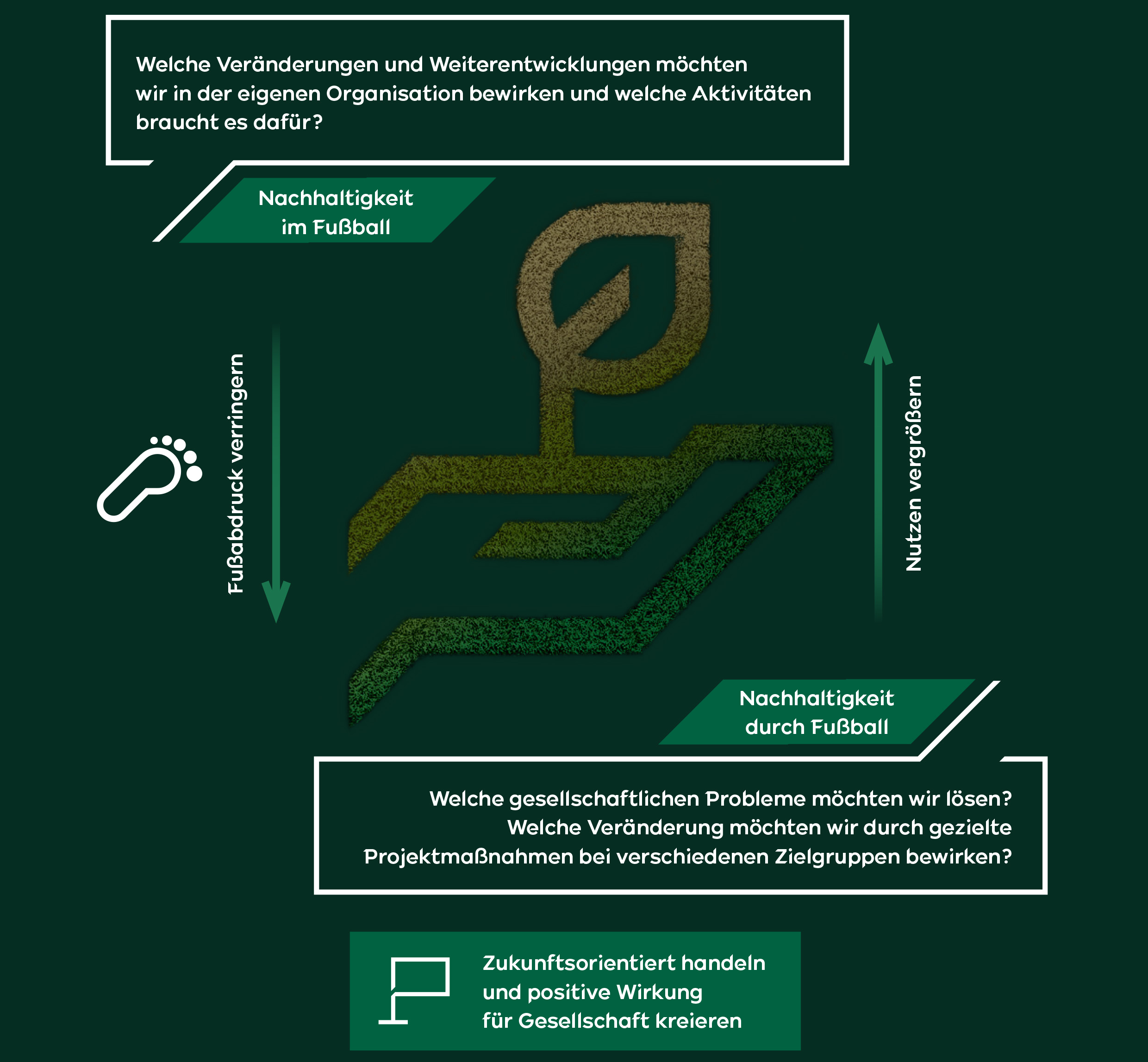 Welche Veränderungen und Weiterentwicklungen möchten wir in der eigenen Organisation bewirken und welche Aktivitäten braucht es dafür?

Nachhaltigkeit im Fußball

Fußabdruck verringern

Nutzen vergrößern

Nachhaltigkeit durch Fußball

Welche gesellschaftlichen Probleme möchten wir lösen? Welche Veränderung möchten wir durch gezielte Projektmaßnahmen bei verschiedenen Zielgruppen bewirken?

Zukunftsorientiert handeln und positive Wirkung für Gesellschaft kreieren